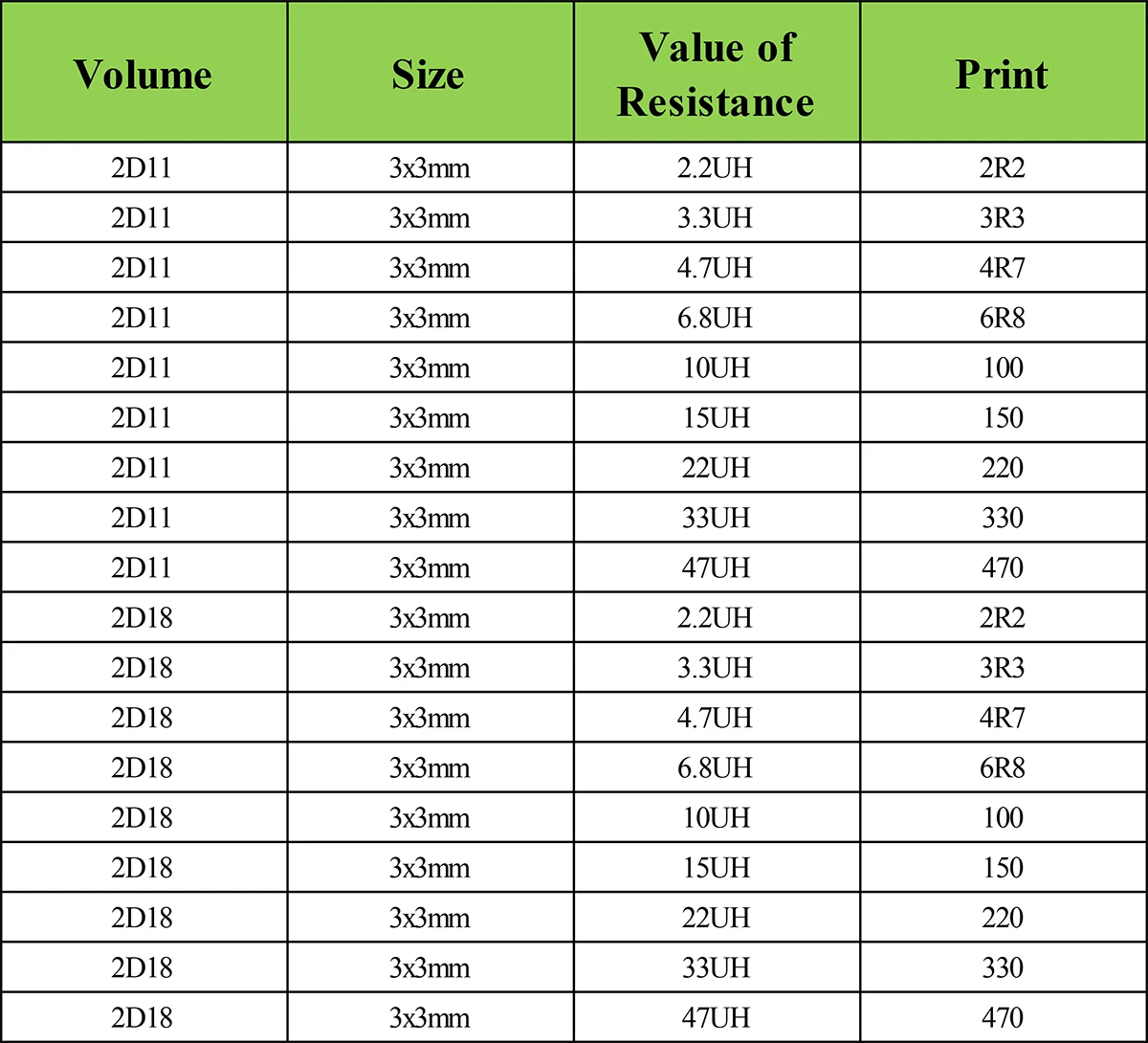 | Volume | Size | Value of Resistance | Print |
|---|---|---|---|
| 2D11 | 3x3mm | 2.2UH | 2R2 |
| 2D11 | 3x3mm | 3.3UH | 3R3 |
| 2D11 | 3x3mm | 4.7UH | 4R7 |
| 2D11 | 3x3mm | 6.8UH | 6R8 |
| 2D11 | 3x3mm | 10UH | 100 |
| 2D11 | 3x3mm | 15UH | 150 |
| 2D11 | 3x3mm | 22UH | 220 |
| 2D11 | 3x3mm | 33UH | 330 |
| 2D11 | 3x3mm | 47UH | 470 |
| 2D18 | 3x3mm | 2.2UH | 2R2 |
| 2D18 | 3x3mm | 3.3UH | 3R3 |
| 2D18 | 3x3mm | 4.7UH | 4R7 |
| 2D18 | 3x3mm | 6.8UH | 6R8 |
| 2D18 | 3x3mm | 10UH | 100 |
| 2D18 | 3x3mm | 15UH | 150 |
| 2D18 | 3x3mm | 22UH | 220 |
| 2D18 | 3x3mm | 33UH | 330 |
| 2D18 | 3x3mm | 47UH | 470 |